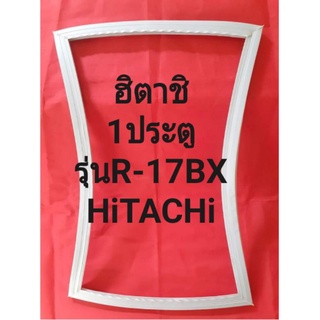 ฮิตาชิ
1ประตู
รุ่นR-17BX
HiTACHi